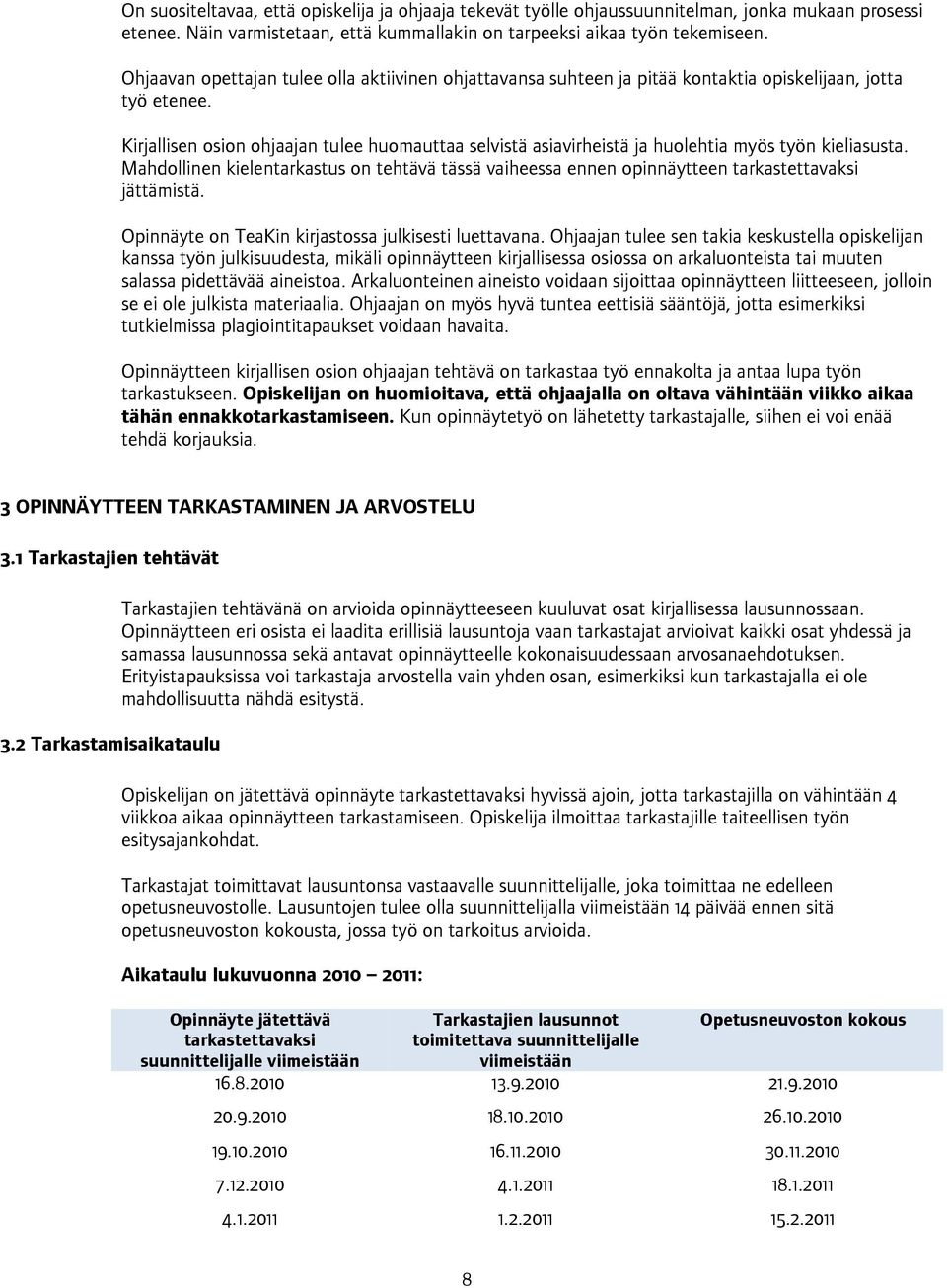 On suositeltavaa, että opiskelija ja ohjaaja tekevät työlle ohjaussuunnitelman, jonka mukaan prosessi etenee. Näin varmistetaan, että kummallakin on tarpeeksi aikaa työn tekemiseen.

Ohjaavan opettajan tulee olla aktiivinen ohjattavansa suhteen ja pitää kontaktia opiskelijaan, jotta työ etenee.

Kirjallisen osion ohjaajan tulee huomauttaa selvistä asiavirheistä ja huolehtia myös työn kieliasusta. Mahdollinen kielentarkastus on tehtävä tässä vaiheessa ennen opinnäytteen tarkastettavaksi jättämistä.

Opinnäyte on TeaKin kirjastossa julkisesti luettavana. Ohjaajan tulee sen takia keskustella opiskelijan kanssa työn julkisuudesta, mikäli opinnäytteen kirjallisessa osiossa on arkaluonteista tai muuten salassa pidettävää aineistoa. Arkaluonteinen aineisto voidaan sijoittaa opinnäytteen liitteeseen, jolloin se ei ole julkista materiaalia. Ohjaajan on myös hyvä tuntea eettisiä sääntöjä, jotta esimerkiksi tutkielmissa plagiointitapaukset voidaan havaita.

Opinnäytteen kirjallisen osion ohjaajan tehtävä on tarkastaa työ ennakolta ja antaa lupa työn tarkastukseen. Opiskelijan on huomioitava, että ohjaajalla on oltava vähintään viikko aikaa tähän ennakkotarkastamiseen. Kun opinnäytetyö on lähetetty tarkastajalle, siihen ei voi enää tehdä korjauksia.

3 OPINNÄYTTEEN TARKASTAMINEN JA ARVOSTELU

3.1 Tarkastajien tehtävät

Tarkastajien tehtävänä on arvioida opinnäytteeseen kuuluvat osat kirjallisessa lausunnossaan. Opinnäytteen eri osista ei laadita erillisiä lausuntoja vaan tarkastajat arvioivat kaikki osat yhdessä ja samassa lausunnossa sekä antavat opinnäytteelle kokonaisuudessaan arvosanaehdotuksen. Erityistapauksissa voi tarkastaja arvostella vain yhden osan, esimerkiksi kun tarkastajalla ei ole mahdollisuutta nähdä esitystä.

3.2 Tarkastamisaikataulu

Opiskelijan on jätettävä opinnäyte tarkastettavaksi hyvissä ajoin, jotta tarkastajilla on vähintään 4 viikkoa aikaa opinnäytteen tarkastamiseen. Opiskelija ilmoittaa tarkastajille taiteellisen työn esitysajankohdat.

Tarkastajat toimittavat lausuntonsa vastaavalle suunnittelijalle, joka toimittaa ne edelleen opetusneuvostolle. Lausuntojen tulee olla suunnittelijalla viimeistään 14 päivää ennen sitä opetusneuvoston kokousta, jossa työ on tarkoitus arvioida.

Aikataulu lukuvuonna 2010 – 2011:

| Opinnäyte jätettävä tarkastettavaksi suunnittelijalle viimeistään | Tarkastajien lausunnot toimitettava suunnittelijalle viimeistään | Opetusneuvoston kokous |
|---|---|---|
| 16.8.2010 | 13.9.2010 | 21.9.2010 |
| 20.9.2010 | 18.10.2010 | 26.10.2010 |
| 19.10.2010 | 16.11.2010 | 30.11.2010 |
| 7.12.2010 | 4.1.2011 | 18.1.2011 |
| 4.1.2011 | 1.2.2011 | 15.2.2011 |

8